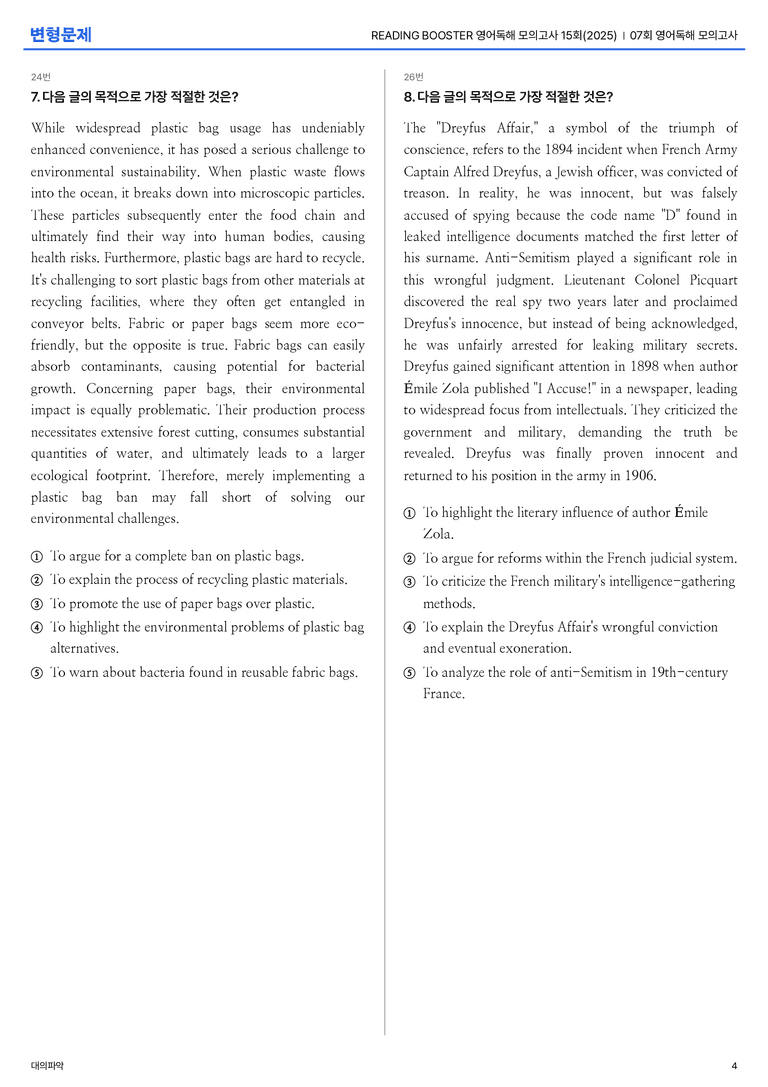 변형문제

READING BOOSTER 영어독해 모의고사 15회(2025) | 07회 영어독해 모의고사

24번

7. 다음 글의 목적으로 가장 적절한 것은?

While widespread plastic bag usage has undeniably enhanced convenience, it has posed a serious challenge to environmental sustainability. When plastic waste flows into the ocean, it breaks down into microscopic particles. These particles subsequently enter the food chain and ultimately find their way into human bodies, causing health risks. Furthermore, plastic bags are hard to recycle. It's challenging to sort plastic bags from other materials at recycling facilities, where they often get entangled in conveyor belts. Fabric or paper bags seem more eco-friendly, but the opposite is true. Fabric bags can easily absorb contaminants, causing potential for bacterial growth. Concerning paper bags, their environmental impact is equally problematic. Their production process necessitates extensive forest cutting, consumes substantial quantities of water, and ultimately leads to a larger ecological footprint. Therefore, merely implementing a plastic bag ban may fall short of solving our environmental challenges.

① To argue for a complete ban on plastic bags.
② To explain the process of recycling plastic materials.
③ To promote the use of paper bags over plastic.
④ To highlight the environmental problems of plastic bag alternatives.
⑤ To warn about bacteria found in reusable fabric bags.

26번

8. 다음 글의 목적으로 가장 적절한 것은?

The "Dreyfus Affair," a symbol of the triumph of conscience, refers to the 1894 incident when French Army Captain Alfred Dreyfus, a Jewish officer, was convicted of treason. In reality, he was innocent, but was falsely accused of spying because the code name "D" found in leaked intelligence documents matched the first letter of his surname. Anti-Semitism played a significant role in this wrongful judgment. Lieutenant Colonel Picquart discovered the real spy two years later and proclaimed Dreyfus's innocence, but instead of being acknowledged, he was unfairly arrested for leaking military secrets. Dreyfus gained significant attention in 1898 when author Émile Zola published "I Accuse!" in a newspaper, leading to widespread focus from intellectuals. They criticized the government and military, demanding the truth be revealed. Dreyfus was finally proven innocent and returned to his position in the army in 1906.

① To highlight the literary influence of author Émile Zola.
② To argue for reforms within the French judicial system.
③ To criticize the French military's intelligence-gathering methods.
④ To explain the Dreyfus Affair's wrongful conviction and eventual exoneration.
⑤ To analyze the role of anti-Semitism in 19th-century France.

대의파악

4